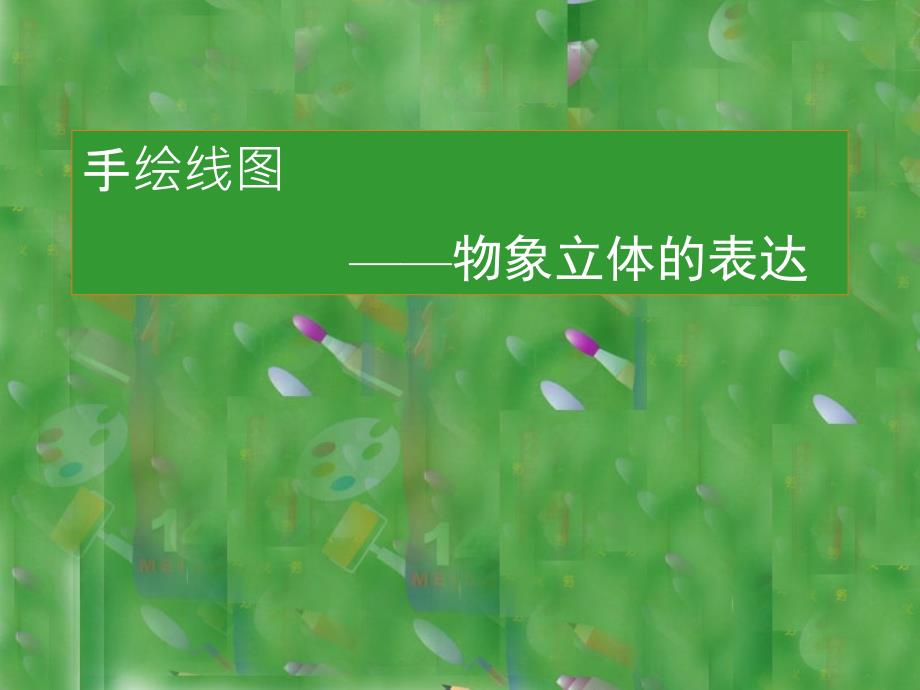 手绘线图

——物象立体的表达